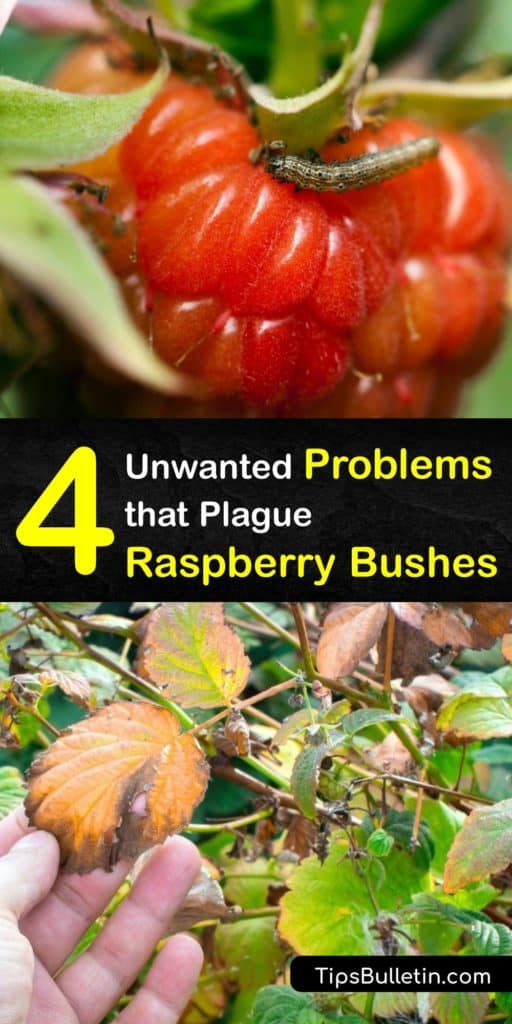 4 Unwanted Problems that Plague Raspberry Bushes

TipsBulletin.com